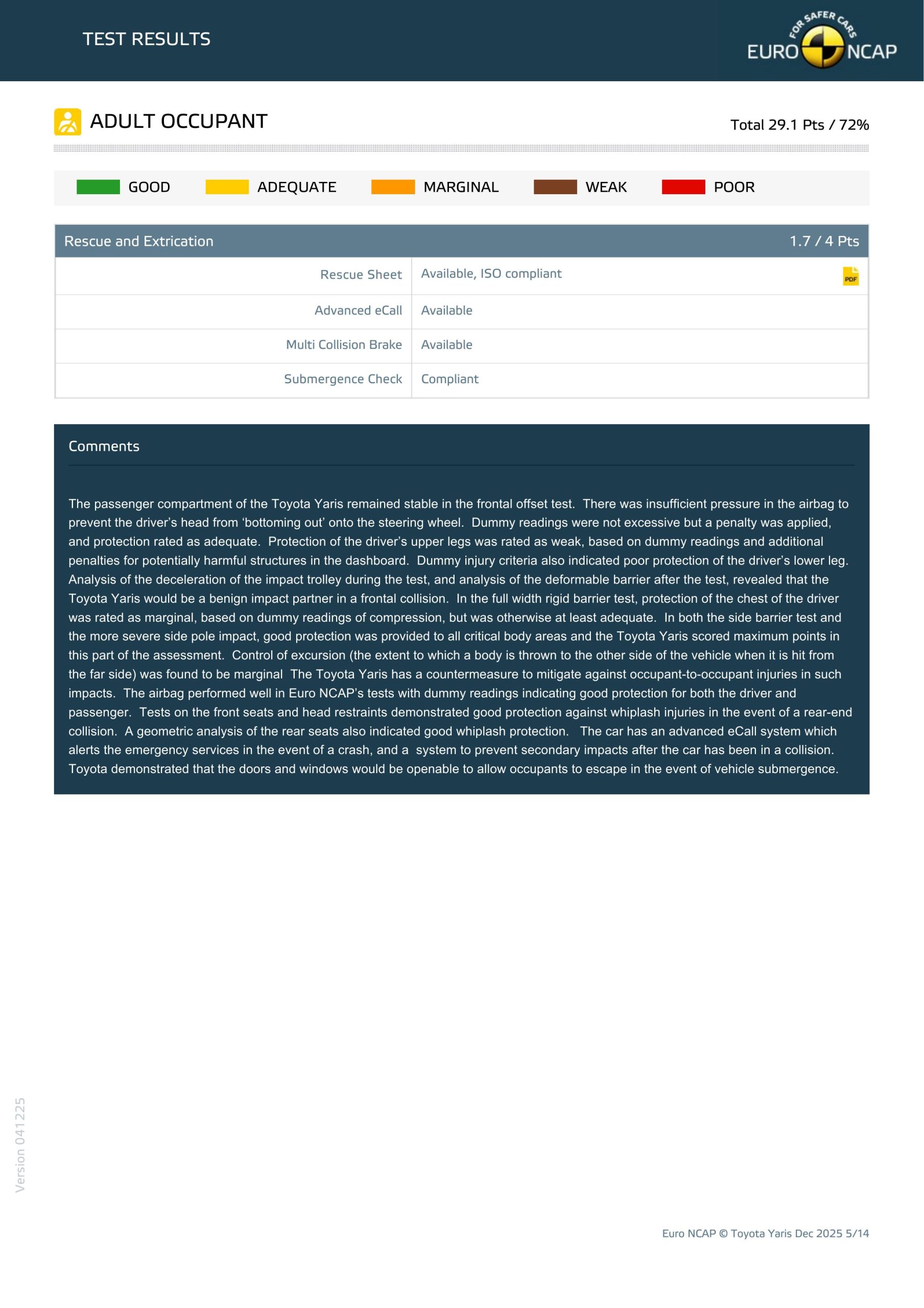 TEST RESULTS

FOR SAFER CARS
EURO NCAP

ADULT OCCUPANT

Total 29.1 Pts / 72%

GOOD ADEQUATE MARGINAL WEAK POOR

| Rescue and Extrication | 1.7 / 4 Pts |
|---|---|
| Rescue Sheet | Available, ISO compliant PDF |
| Advanced eCall | Available |
| Multi Collision Brake | Available |
| Submergence Check | Compliant |

Comments

The passenger compartment of the Toyota Yaris remained stable in the frontal offset test. There was insufficient pressure in the airbag to prevent the driver's head from 'bottoming out' onto the steering wheel. Dummy readings were not excessive but a penalty was applied, and protection rated as adequate. Protection of the driver's upper legs was rated as weak, based on dummy readings and additional penalties for potentially harmful structures in the dashboard. Dummy injury criteria also indicated poor protection of the driver's lower leg. Analysis of the deceleration of the impact trolley during the test, and analysis of the deformable barrier after the test, revealed that the Toyota Yaris would be a benign impact partner in a frontal collision. In the full width rigid barrier test, protection of the chest of the driver was rated as marginal, based on dummy readings of compression, but was otherwise at least adequate. In both the side barrier test and the more severe side pole impact, good protection was provided to all critical body areas and the Toyota Yaris scored maximum points in this part of the assessment. Control of excursion (the extent to which a body is thrown to the other side of the vehicle when it is hit from the far side) was found to be marginal The Toyota Yaris has a countermeasure to mitigate against occupant-to-occupant injuries in such impacts. The airbag performed well in Euro NCAP's tests with dummy readings indicating good protection for both the driver and passenger. Tests on the front seats and head restraints demonstrated good protection against whiplash injuries in the event of a rear-end collision. A geometric analysis of the rear seats also indicated good whiplash protection. The car has an advanced eCall system which alerts the emergency services in the event of a crash, and a system to prevent secondary impacts after the car has been in a collision. Toyota demonstrated that the doors and windows would be openable to allow occupants to escape in the event of vehicle submergence.

Version 041225

Euro NCAP © Toyota Yaris Dec 2025 5/14